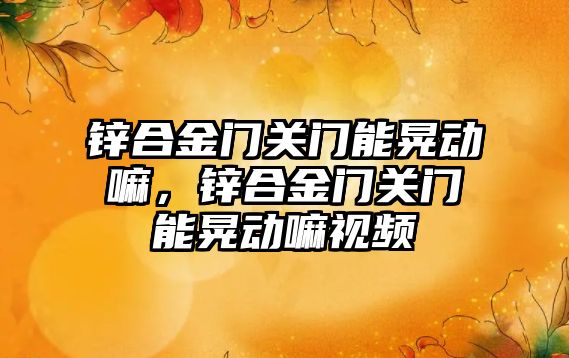 锌合金门关门能晃动嘛，锌合金门关门能晃动嘛视频